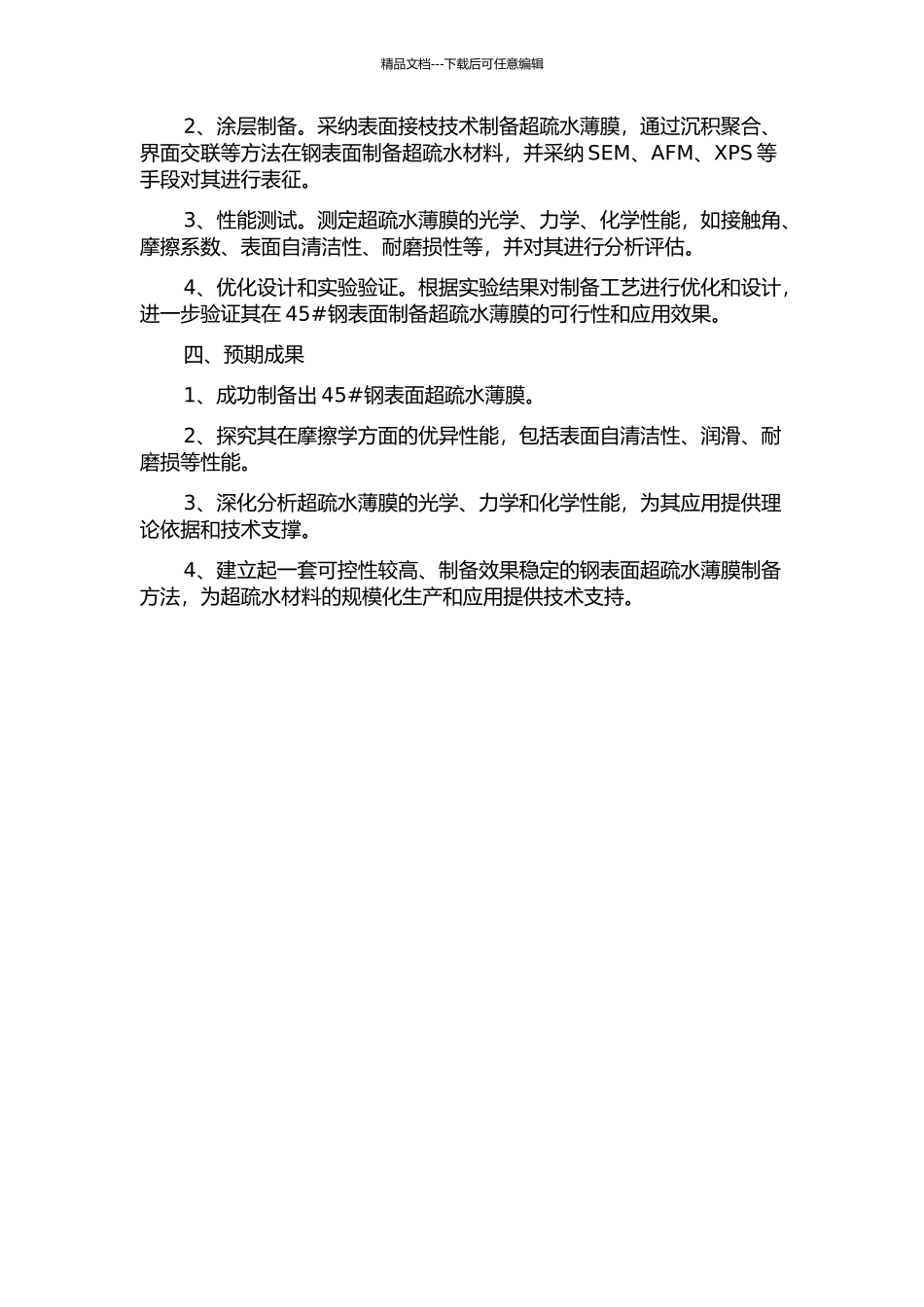 精品文档---下载后可任意编辑

2、涂层制备。采纳表面接枝技术制备超疏水薄膜，通过沉积聚合、界面交联等方法在钢表面制备超疏水材料，并采纳 SEM、AFM、XPS 等手段对其进行表征。

3、性能测试。测定超疏水薄膜的光学、力学、化学性能，如接触角、摩擦系数、表面自清洁性、耐磨损性等，并对其进行分析评估。

4、优化设计和实验验证。根据实验结果对制备工艺进行优化和设计，进一步验证其在 45#钢表面制备超疏水薄膜的可行性和应用效果。

四、预期成果

1、成功制备出 45#钢表面超疏水薄膜。

2、探究其在摩擦学方面的优异性能，包括表面自清洁性、润滑、耐磨损等性能。

3、深化分析超疏水薄膜的光学、力学和化学性能，为其应用提供理论依据和技术支撑。

4、建立起一套可控性较高、制备效果稳定的钢表面超疏水薄膜制备方法，为超疏水材料的规模化生产和应用提供技术支持。